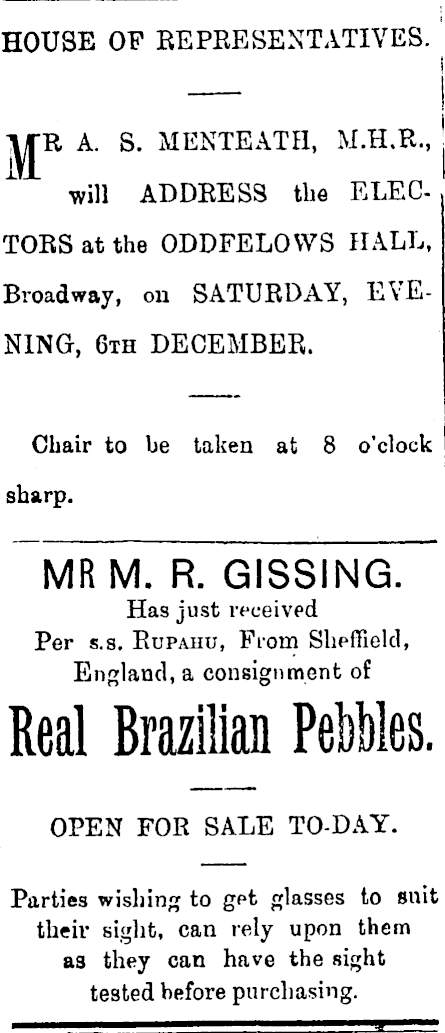 HOUSE OF REPRESENTATIVES.

MR A. S. MENTEATH, M.H.R., will ADDRESS the ELECTORS at the ODDFELOWS HALL, Broadway, on SATURDAY, EVENING, 6TH DECEMBER.

Chair to be taken at 8 o'clock sharp.

MR M. R. GISSING.
Has just received
Per s.s. RUPAHU, From Sheffield, England, a consignment of

Real Brazilian Pebbles.

OPEN FOR SALE TO-DAY.

Parties wishing to get glasses to suit their sight, can rely upon them as they can have the sight tested before purchasing.